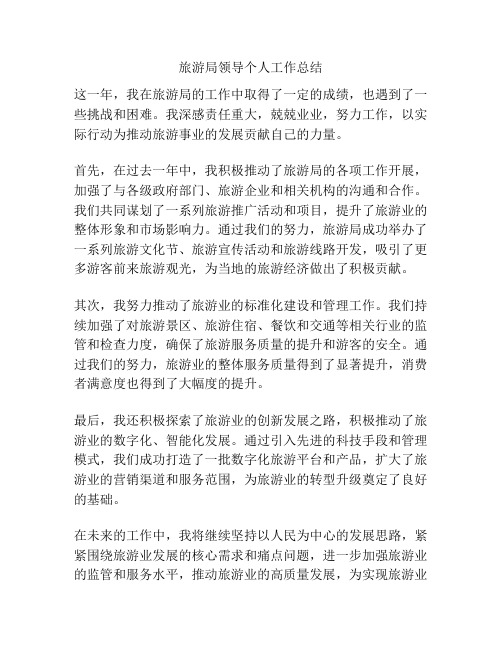 旅游局领导个人工作总结

这一年，我在旅游局的工作中取得了一定的成绩，也遇到了一些挑战和困难。我深感责任重大，兢兢业业，努力工作，以实际行动为推动旅游事业的发展贡献自己的力量。

首先，在过去一年中，我积极推动了旅游局的各项工作开展，加强了与各级政府部门、旅游企业和相关机构的沟通和合作。我们共同谋划了一系列旅游推广活动和项目，提升了旅游业的整体形象和市场影响力。通过我们的努力，旅游局成功举办了一系列旅游文化节、旅游宣传活动和旅游线路开发，吸引了更多游客前来旅游观光，为当地的旅游经济做出了积极贡献。

其次，我努力推动了旅游业的标准化建设和管理工作。我们持续加强了对旅游景区、旅游住宿、餐饮和交通等相关行业的监管和检查力度，确保了旅游服务质量的提升和游客的安全。通过我们的努力，旅游业的整体服务质量得到了显著提升，消费者满意度也得到了大幅度的提升。

最后，我还积极探索了旅游业的创新发展之路，积极推动了旅游业的数字化、智能化发展。通过引入先进的科技手段和管理模式，我们成功打造了一批数字化旅游平台和产品，扩大了旅游业的营销渠道和服务范围，为旅游业的转型升级奠定了良好的基础。

在未来的工作中，我将继续坚持以人民为中心的发展思路，紧紧围绕旅游业发展的核心需求和痛点问题，进一步加强旅游业的监管和服务水平，推动旅游业的高质量发展，为实现旅游业